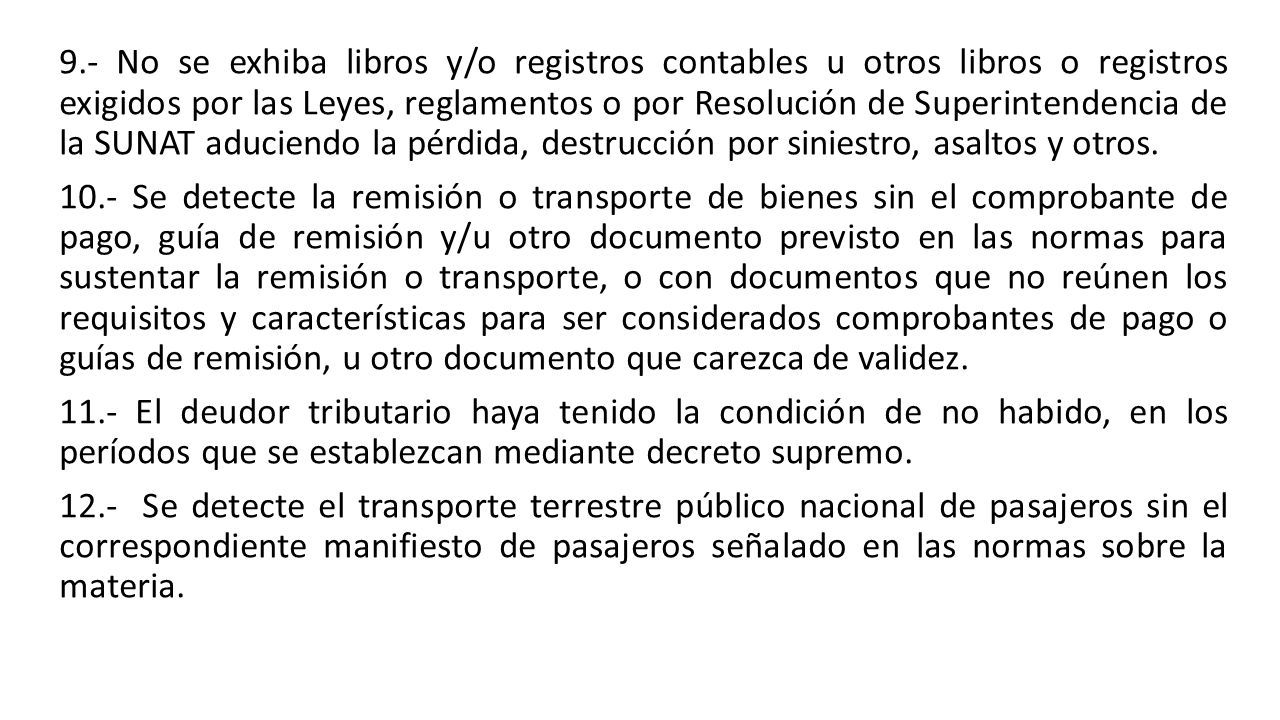 9.- No se exhiba libros y/o registros contables u otros libros o registros exigidos por las Leyes, reglamentos o por Resolución de Superintendencia de la SUNAT aduciendo la pérdida, destrucción por siniestro, asaltos y otros.

10.- Se detecte la remisión o transporte de bienes sin el comprobante de pago, guía de remisión y/u otro documento previsto en las normas para sustentar la remisión o transporte, o con documentos que no reúnen los requisitos y características para ser considerados comprobantes de pago o guías de remisión, u otro documento que carezca de validez.

11.- El deudor tributario haya tenido la condición de no habido, en los períodos que se establezcan mediante decreto supremo.

12.- Se detecte el transporte terrestre público nacional de pasajeros sin el correspondiente manifiesto de pasajeros señalado en las normas sobre la materia.